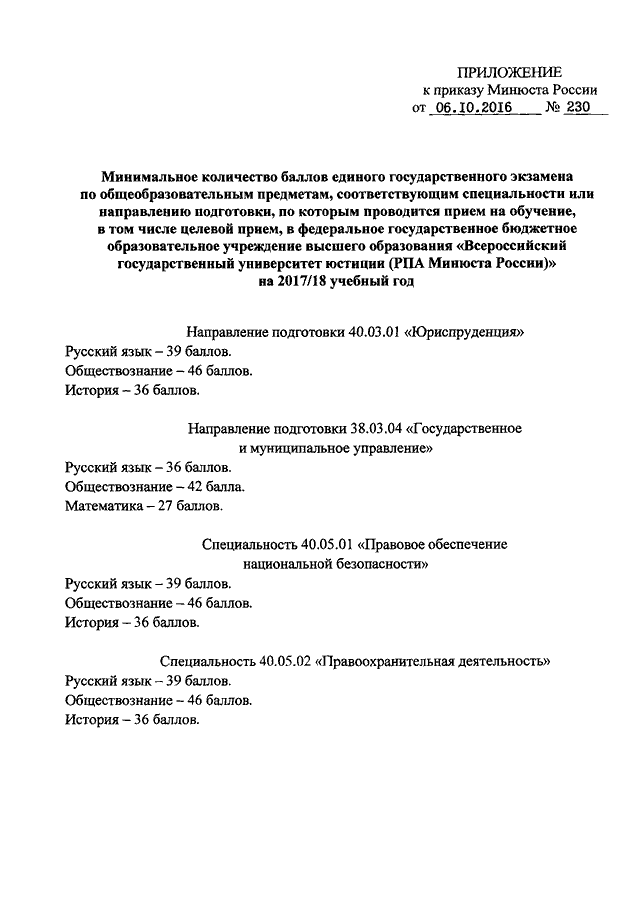 ПРИЛОЖЕНИЕ
к приказу Минюста России
от 06.10.2016 № 230

Минимальное количество баллов единого государственного экзамена по общеобразовательным предметам, соответствующим специальности или направлению подготовки, по которым проводится прием на обучение, в том числе целевой прием, в федеральное государственное бюджетное образовательное учреждение высшего образования «Всероссийский государственный университет юстиции (РПА Минюста России)» на 2017/18 учебный год

Направление подготовки 40.03.01 «Юриспруденция»
Русский язык – 39 баллов.
Обществознание – 46 баллов.
История – 36 баллов.

Направление подготовки 38.03.04 «Государственное и муниципальное управление»
Русский язык – 36 баллов.
Обществознание – 42 балла.
Математика – 27 баллов.

Специальность 40.05.01 «Правовое обеспечение национальной безопасности»
Русский язык – 39 баллов.
Обществознание – 46 баллов.
История – 36 баллов.

Специальность 40.05.02 «Правоохранительная деятельность»
Русский язык – 39 баллов.
Обществознание – 46 баллов.
История – 36 баллов.